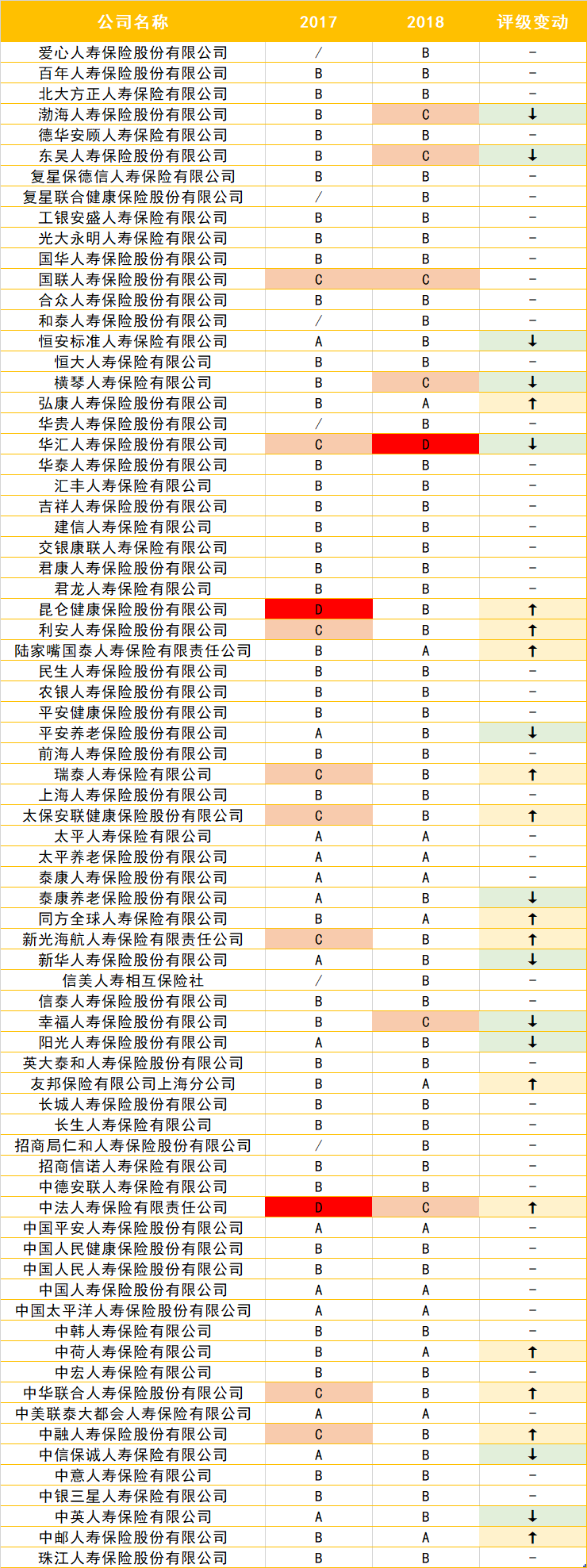 | 公司名称 | 2017 | 2018 | 评级变动 |
|---|---|---|---|
| 爱心人寿保险股份有限公司 | / | B | - |
| 百年人寿保险股份有限公司 | B | B | - |
| 北大方正人寿保险有限公司 | B | B | - |
| 渤海人寿保险股份有限公司 | B | C | ↓ |
| 德华安顾人寿保险有限公司 | B | B | - |
| 东吴人寿保险股份有限公司 | B | C | ↓ |
| 复星保德信人寿保险有限公司 | B | B | - |
| 复星联合健康保险股份有限公司 | / | B | - |
| 工银安盛人寿保险有限公司 | B | B | - |
| 光大永明人寿保险有限公司 | B | B | - |
| 国华人寿保险股份有限公司 | B | B | - |
| 国联人寿保险股份有限公司 | C | C | - |
| 合众人寿保险股份有限公司 | B | B | - |
| 和泰人寿保险股份有限公司 | / | B | - |
| 恒安标准人寿保险有限公司 | A | B | ↓ |
| 恒大人寿保险有限公司 | B | B | - |
| 横琴人寿保险有限公司 | B | C | ↓ |
| 弘康人寿保险股份有限公司 | B | A | ↑ |
| 华贵人寿保险股份有限公司 | / | B | - |
| 华汇人寿保险股份有限公司 | C | D | ↓ |
| 华泰人寿保险股份有限公司 | B | B | - |
| 汇丰人寿保险有限公司 | B | B | - |
| 吉祥人寿保险股份有限公司 | B | B | - |
| 建信人寿保险有限公司 | B | B | - |
| 交银康联人寿保险有限公司 | B | B | - |
| 君康人寿保险股份有限公司 | B | B | - |
| 君龙人寿保险有限公司 | B | B | - |
| 昆仑健康保险股份有限公司 | D | B | ↑ |
| 利安人寿保险股份有限公司 | C | B | ↑ |
| 陆家嘴国泰人寿保险有限责任公司 | B | A | ↑ |
| 民生人寿保险股份有限公司 | B | B | - |
| 农银人寿保险股份有限公司 | B | B | - |
| 平安健康保险股份有限公司 | B | B | - |
| 平安养老保险股份有限公司 | A | B | ↓ |
| 前海人寿保险股份有限公司 | B | B | - |
| 瑞泰人寿保险有限公司 | C | B | ↑ |
| 上海人寿保险股份有限公司 | B | B | - |
| 太保安联健康保险股份有限公司 | C | B | ↑ |
| 太平人寿保险有限公司 | A | A | - |
| 太平养老保险股份有限公司 | A | A | - |
| 泰康人寿保险股份有限公司 | A | A | - |
| 泰康养老保险股份有限公司 | A | B | ↓ |
| 同方全球人寿保险有限公司 | B | A | ↑ |
| 新光海航人寿保险有限责任公司 | C | B | ↑ |
| 新华人寿保险股份有限公司 | A | B | ↓ |
| 信美人寿相互保险社 | / | B | - |
| 信泰人寿保险股份有限公司 | B | B | - |
| 幸福人寿保险股份有限公司 | B | C | ↓ |
| 阳光人寿保险股份有限公司 | A | B | ↓ |
| 英大泰和人寿保险股份有限公司 | B | B | - |
| 友邦保险有限公司上海分公司 | B | A | ↑ |
| 长城人寿保险股份有限公司 | B | B | - |
| 长生人寿保险有限公司 | B | B | - |
| 招商局仁和人寿保险股份有限公司 | / | B | - |
| 招商信诺人寿保险有限公司 | B | B | - |
| 中德安联人寿保险有限公司 | B | B | - |
| 中法人寿保险有限责任公司 | D | C | ↑ |
| 中国平安人寿保险股份有限公司 | A | A | - |
| 中国人民健康保险股份有限公司 | B | B | - |
| 中国人民人寿保险股份有限公司 | B | B | - |
| 中国人寿保险股份有限公司 | A | A | - |
| 中国太平洋人寿保险股份有限公司 | A | A | - |
| 中韩人寿保险有限公司 | B | B | - |
| 中荷人寿保险有限公司 | B | A | ↑ |
| 中宏人寿保险有限公司 | B | B | - |
| 中华联合人寿保险股份有限公司 | C | B | ↑ |
| 中美联泰大都会人寿保险有限公司 | A | A | - |
| 中融人寿保险股份有限公司 | C | B | ↑ |
| 中信保诚人寿保险有限公司 | A | B | ↓ |
| 中意人寿保险有限公司 | B | B | - |
| 中银三星人寿保险有限公司 | B | B | - |
| 中英人寿保险有限公司 | A | B | ↓ |
| 中邮人寿保险股份有限公司 | B | A | ↑ |
| 珠江人寿保险股份有限公司 | B | B | - |